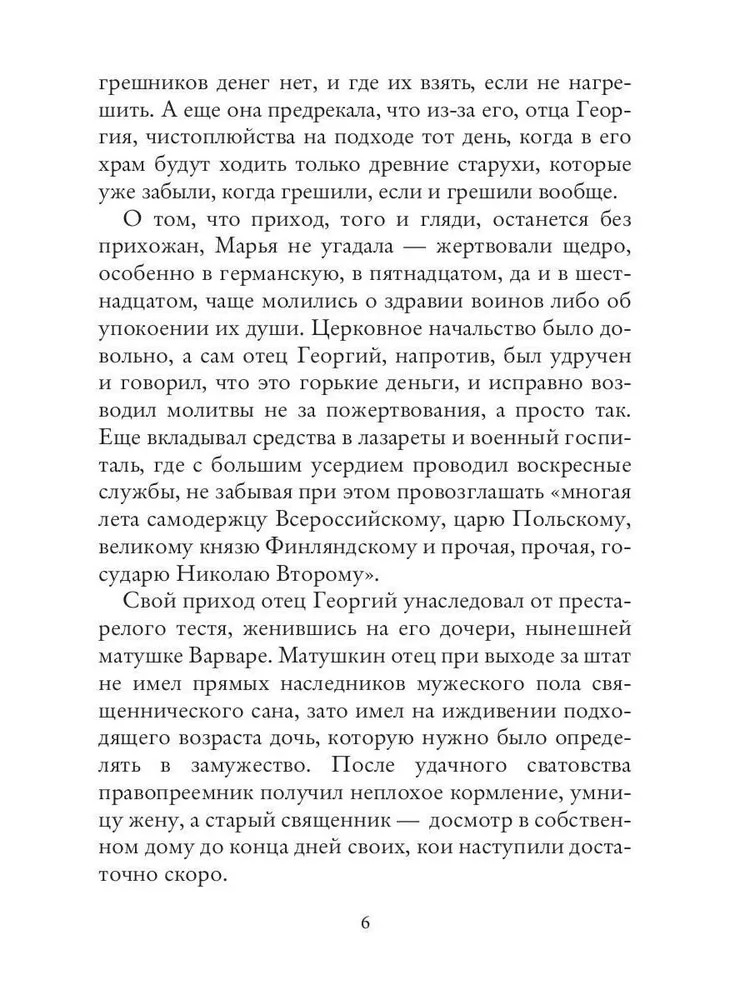 грешников денег нет, и где их взять, если не нагрешить. А еще она предрекала, что из-за его, отца Георгия, чистоплюйства на подходе тот день, когда в его храм будут ходить только древние старухи, которые уже забыли, когда грешили, если и грешили вообще.

О том, что приход, того и гляди, останется без прихожан, Марья не угадала — жертвовали щедро, особенно в германскую, в пятнадцатом, да и в шестнадцатом, чаще молились о здравии воинов либо об упокоении их души. Церковное начальство было довольно, а сам отец Георгий, напротив, был удручен и говорил, что это горькие деньги, и исправно возводил молитвы не за пожертвования, а просто так. Еще вкладывал средства в лазареты и военный госпиталь, где с большим усердием проводил воскресные службы, не забывая при этом провозглашать «многая лета самодержцу Всероссийскому, царю Польскому, великому князю Финляндскому и прочая, прочая, государю Николаю Второму».

Свой приход отец Георгий унаследовал от престарелого тестя, женившись на его дочери, нынешней матушке Варваре. Матушкин отец при выходе за штат не имел прямых наследников мужеского пола священнического сана, зато имел на иждивении подходящего возраста дочь, которую нужно было определять в замужество. После удачного сватовства правопреемник получил неплохое кормление, умницу жену, а старый священник — досмотр в собственном дому до конца дней своих, кои наступили достаточно скоро.

6